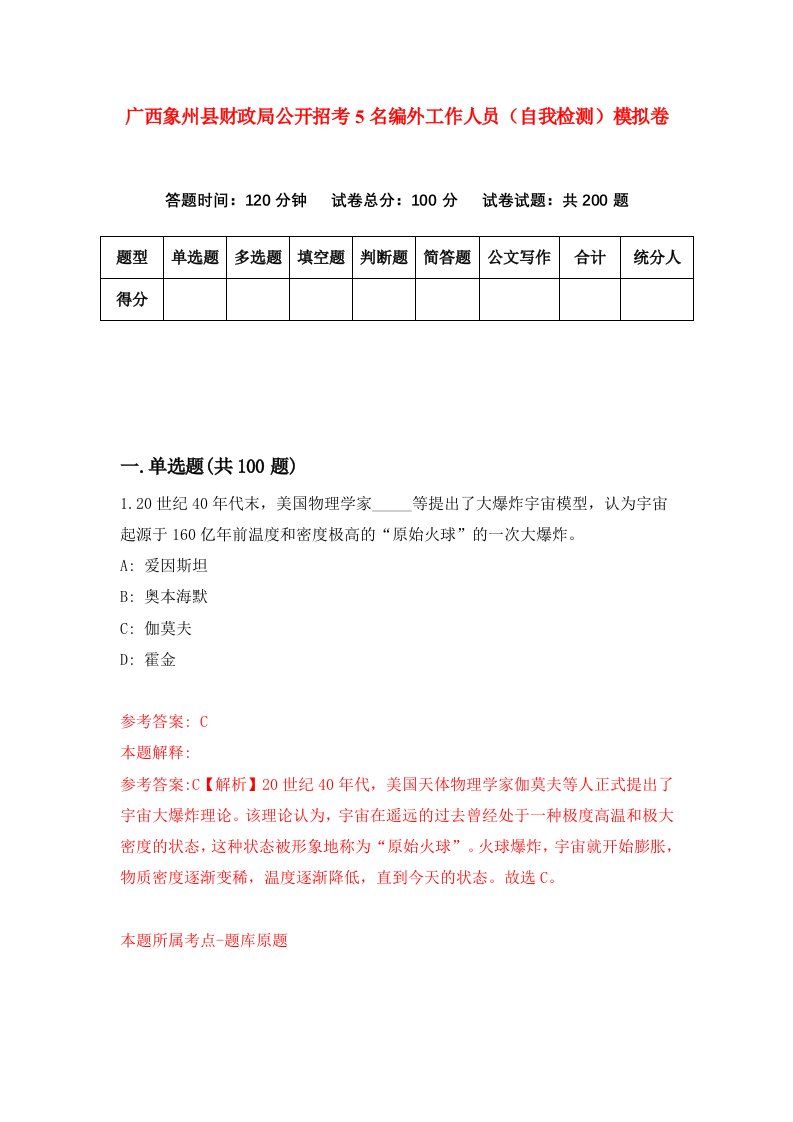 广西象州县财政局公开招考5名编外工作人员（自我检测）模拟卷

答题时间：120分钟　试卷总分：100分　试卷试题：共200题

| 题型 | 单选题 | 多选题 | 填空题 | 判断题 | 简答题 | 公文写作 | 合计 | 统分人 |
|---|---|---|---|---|---|---|---|---|
| 得分 | | | | | | | | |

一.单选题(共100题)

1.20世纪40年代末，美国物理学家_____等提出了大爆炸宇宙模型，认为宇宙起源于160亿年前温度和密度极高的“原始火球”的一次大爆炸。

A: 爱因斯坦

B: 奥本海默

C: 伽莫夫

D: 霍金

参考答案: C

本题解释:

参考答案:C【解析】20世纪40年代，美国天体物理学家伽莫夫等人正式提出了宇宙大爆炸理论。该理论认为，宇宙在遥远的过去曾经处于一种极度高温和极大密度的状态，这种状态被形象地称为“原始火球”。火球爆炸，宇宙就开始膨胀，物质密度逐渐变稀，温度逐渐降低，直到今天的状态。故选C。

本题所属考点-题库原题